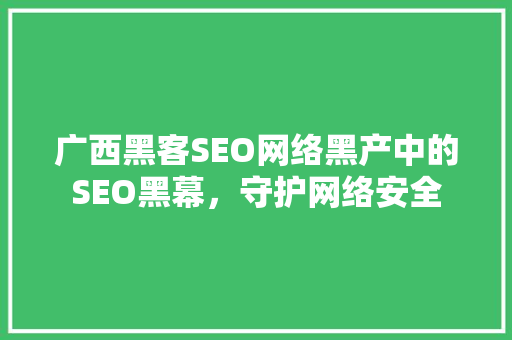 广西黑客SEO网络黑产中的SEO黑幕，守护网络安全